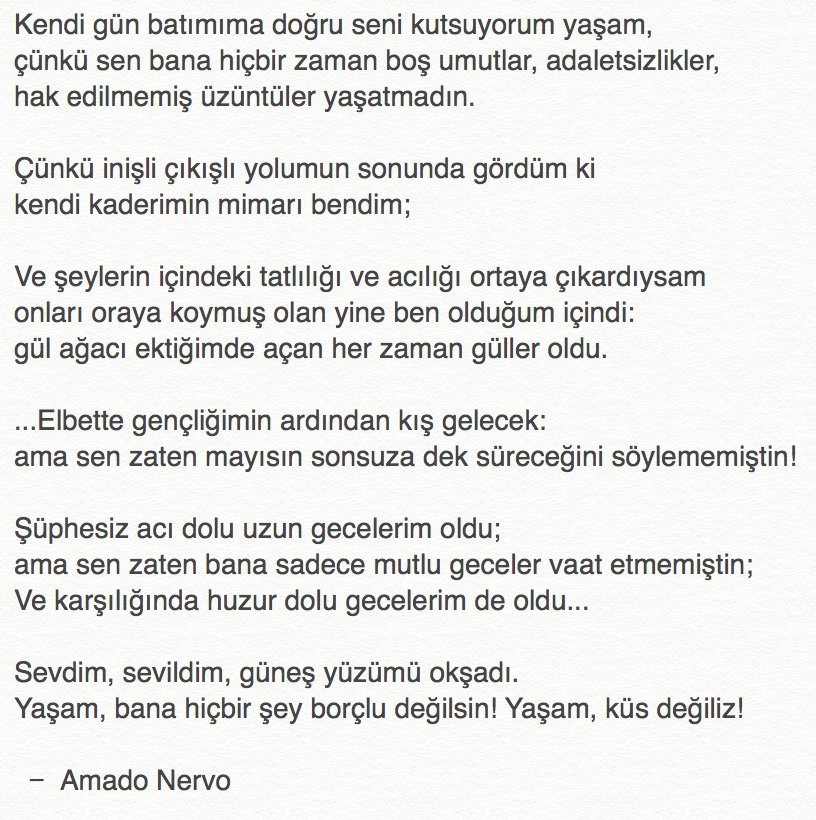 Kendi gün batımıma doğru seni kutsuyorum yaşam,
çünkü sen bana hiçbir zaman boş umutlar, adaletsizlikler,
hak edilmemiş üzüntüler yaşatmadın.

Çünkü inişli çıkışlı yolumun sonunda gördüm ki
kendi kaderimin mimarı bendim;

Ve şeylerin içindeki tatlılığı ve acılığı ortaya çıkardıysam
onları oraya koymuş olan yine ben olduğum içindi:
gül ağacı ektiğimde açan her zaman güller oldu.

...Elbette gençliğimin ardından kış gelecek:
ama sen zaten mayısın sonsuza dek süreceğini söylememiştin!

Şüphesiz acı dolu uzun gecelerim oldu;
ama sen zaten bana sadece mutlu geceler vaat etmemiştin;
Ve karşılığında huzur dolu gecelerim de oldu...

Sevdim, sevildim, güneş yüzümü okşadı.
Yaşam, bana hiçbir şey borçlu değilsin! Yaşam, küs değiliz!

- Amado Nervo